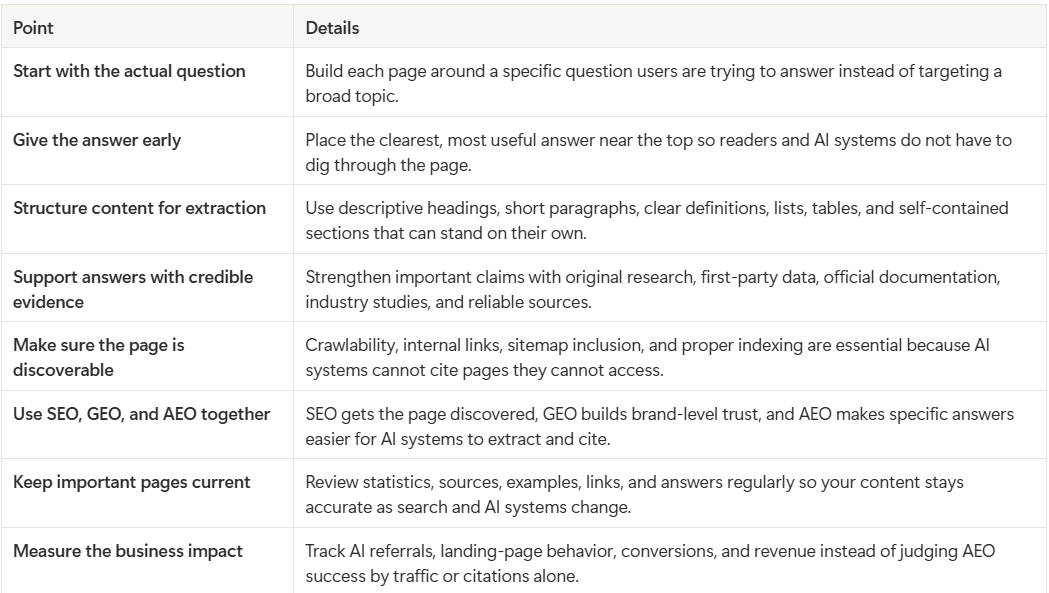 | Point | Details |
|---|---|
| Start with the actual question | Build each page around a specific question users are trying to answer instead of targeting a broad topic. |
| Give the answer early | Place the clearest, most useful answer near the top so readers and AI systems do not have to dig through the page. |
| Structure content for extraction | Use descriptive headings, short paragraphs, clear definitions, lists, tables, and self-contained sections that can stand on their own. |
| Support answers with credible evidence | Strengthen important claims with original research, first-party data, official documentation, industry studies, and reliable sources. |
| Make sure the page is discoverable | Crawlability, internal links, sitemap inclusion, and proper indexing are essential because AI systems cannot cite pages they cannot access. |
| Use SEO, GEO, and AEO together | SEO gets the page discovered, GEO builds brand-level trust, and AEO makes specific answers easier for AI systems to extract and cite. |
| Keep important pages current | Review statistics, sources, examples, links, and answers regularly so your content stays accurate as search and AI systems change. |
| Measure the business impact | Track AI referrals, landing-page behavior, conversions, and revenue instead of judging AEO success by traffic or citations alone. |